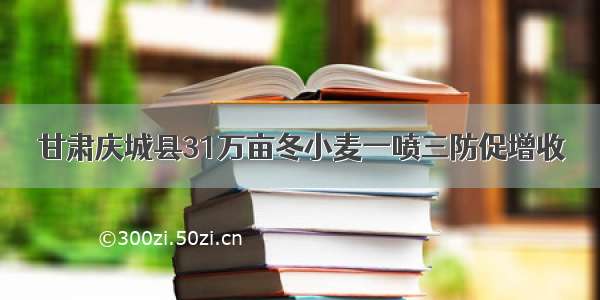 甘肃庆城县31万亩冬小麦一喷三防促增收

©300zi.50zi.cn